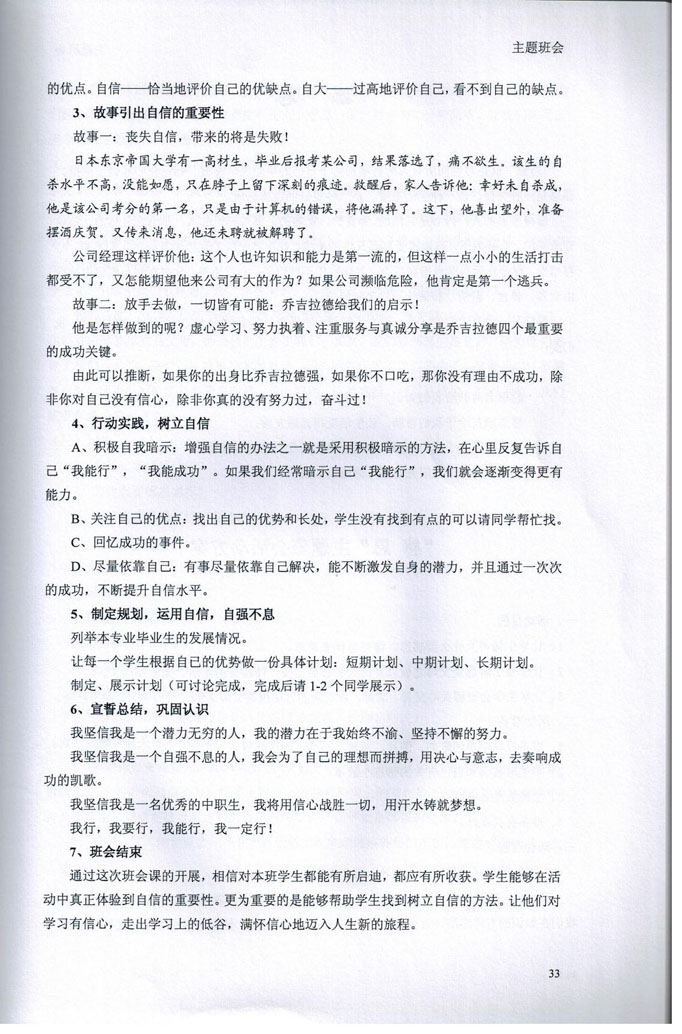 主题班会

的优点。自信——恰当地评价自己的优缺点。自大——过高地评价自己，看不到自己的缺点。

3、故事引出自信的重要性

故事一：丧失自信，带来的将是失败！

日本东京帝国大学有一高材生，毕业后报考某公司，结果落选了，痛不欲生。该生的自杀水平不高，没能如愿，只在脖子上留下深刻的痕迹。救醒后，家人告诉他：幸好未自杀成，他是该公司考分的第一名，只是由于计算机的错误，将他漏掉了。这下，他喜出望外，准备摆酒庆贺。又传来消息，他还未聘就被解聘了。

公司经理这样评价他：这个人也许知识和能力是第一流的，但这样一点小小的生活打击都受不了，又怎能期望他来公司有大的作为？如果公司濒临危险，他肯定是第一个逃兵。

故事二：放手去做，一切皆有可能：乔吉拉德给我们的启示！

他是怎样做到的呢？虚心学习、努力执着、注重服务与真诚分享是乔吉拉德四个最重要的成功关键。

由此可以推断，如果你的出身比乔吉拉德强，如果你不口吃，那你没有理由不成功，除非你对自己没有信心，除非你真的没有努力过，奋斗过！

4、行动实践，树立自信

A、积极自我暗示：增强自信的办法之一就是采用积极暗示的方法，在心里反复告诉自己“我能行”，“我能成功”。如果我们经常暗示自己“我能行”，我们就会逐渐变得更有能力。

B、关注自己的优点：找出自己的优势和长处，学生没有找到有点的可以请同学帮忙找。

C、回忆成功的事件。

D、尽量依靠自己：有事尽量依靠自己解决，能不断激发自身的潜力，并且通过一次次的成功，不断提升自信水平。

5、制定规划，运用自信，自强不息

列举本专业毕业生的发展情况。

让每一个学生根据自己的优势做一份具体计划：短期计划、中期计划、长期计划。

制定、展示计划（可讨论完成，完成后请 1-2 个同学展示）。

6、宣誓总结，巩固认识

我坚信我是一个潜力无穷的人，我的潜力在于我始终不渝、坚持不懈的努力。

我坚信我是一个自强不息的人，我会为了自己的理想而拼搏，用决心与意志，去奏响成功的凯歌。

我坚信我是一名优秀的中职生，我将用信心战胜一切，用汗水铸就梦想。

我行，我要行，我能行，我一定行！

7、班会结束

通过这次班会课的开展，相信对本班学生都能有所启迪，都应有所收获。学生能够在活动中真正体验到自信的重要性。更为重要的是能够帮助学生找到树立自信的方法。让他们对学习有信心，走出学习上的低谷，满怀信心地迈入人生新的旅程。

33